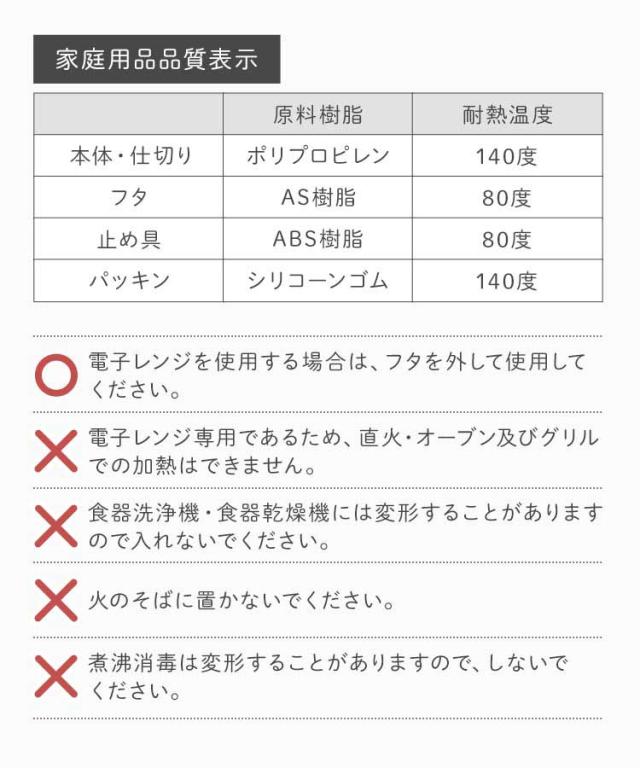 家庭用品品質表示

|  | 原料樹脂 | 耐熱温度 |
|---|---|---|
| 本体・仕切り | ポリプロピレン | 140度 |
| フタ | AS樹脂 | 80度 |
| 止め具 | ABS樹脂 | 80度 |
| パッキン | シリコーンゴム | 140度 |

電子レンジを使用する場合は、フタを外して使用してください。

電子レンジ専用であるため、直火・オーブン及びグリルでの加熱はできません。

食器洗浄機・食器乾燥機には変形することがありますので入れないでください。

火のそばに置かないでください。

煮沸消毒は変形することがありますので、しないでください。